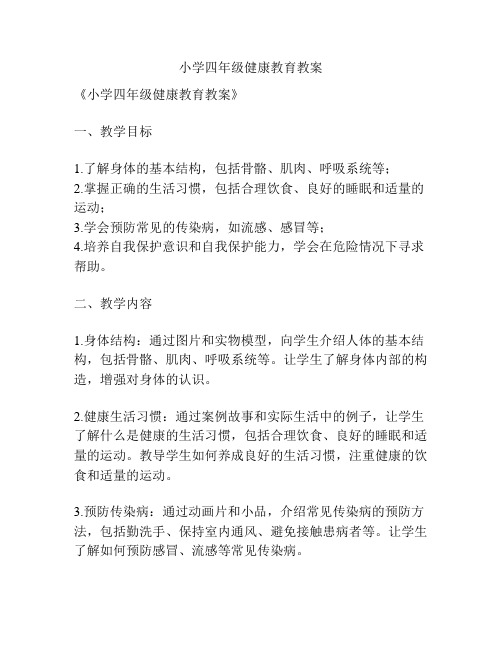 小学四年级健康教育教案

《小学四年级健康教育教案》

一、教学目标

1.了解身体的基本结构，包括骨骼、肌肉、呼吸系统等；
2.掌握正确的生活习惯，包括合理饮食、良好的睡眠和适量的运动；
3.学会预防常见的传染病，如流感、感冒等；
4.培养自我保护意识和自我保护能力，学会在危险情况下寻求帮助。

二、教学内容

1.身体结构：通过图片和实物模型，向学生介绍人体的基本结构，包括骨骼、肌肉、呼吸系统等。让学生了解身体内部的构造，增强对身体的认识。

2.健康生活习惯：通过案例故事和实际生活中的例子，让学生了解什么是健康的生活习惯，包括合理饮食、良好的睡眠和适量的运动。教导学生如何养成良好的生活习惯，注重健康的饮食和适量的运动。

3.预防传染病：通过动画片和小品，介绍常见传染病的预防方法，包括勤洗手、保持室内通风、避免接触患病者等。让学生了解如何预防感冒、流感等常见传染病。